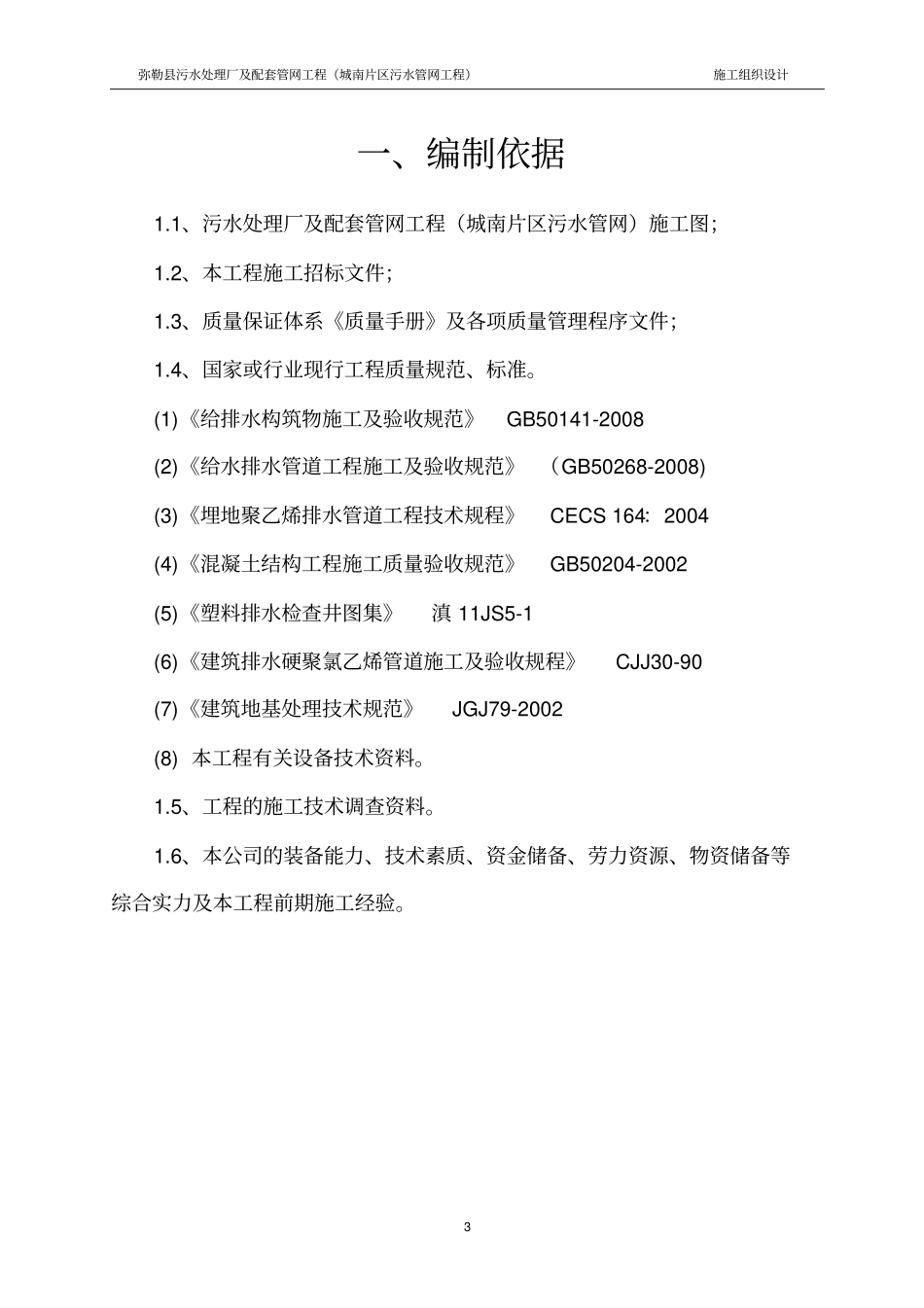 弥勒县污水处理厂及配套管网工程（城南片区污水管网工程） 施工组织设计

一、编制依据

1.1、污水处理厂及配套管网工程（城南片区污水管网）施工图;

1.2、本工程施工招标文件;

1.3、质量保证体系《质量手册》及各项质量管理程序文件;

1.4、国家或行业现行工程质量规范、标准。

(1)《给排水构筑物施工及验收规范》 GB50141-2008

(2)《给水排水管道工程施工及验收规范》 （GB50268-2008)

(3)《埋地聚乙烯排水管道工程技术规程》 CECS 164: 2004

(4)《混凝土结构工程施工质量验收规范》 GB50204-2002

(5)《塑料排水检查井图集》 滇 11JS5-1

(6)《建筑排水硬聚氯乙烯管道施工及验收规程》 CJJ30-90

(7)《建筑地基处理技术规范》 JGJ79-2002

(8) 本工程有关设备技术资料。

1.5、工程的施工技术调查资料。

1.6、本公司的装备能力、技术素质、资金储备、劳力资源、物资储备等综合实力及本工程前期施工经验。

3